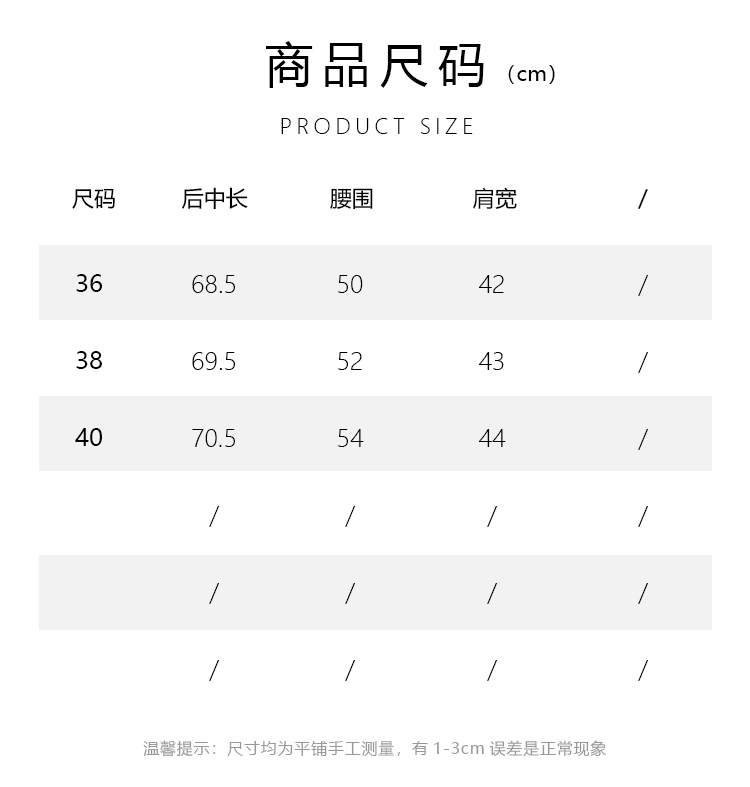 商品尺码 (cm)

PRODUCT SIZE

| 尺码 | 后中长 | 腰围 | 肩宽 | / |
|---|---|---|---|---|
| 36 | 68.5 | 50 | 42 | / |
| 38 | 69.5 | 52 | 43 | / |
| 40 | 70.5 | 54 | 44 | / |
| | / | / | / | / |
| | / | / | / | / |
| | / | / | / | / |

温馨提示：尺寸均为平铺手工测量，有 1-3cm 误差是正常现象